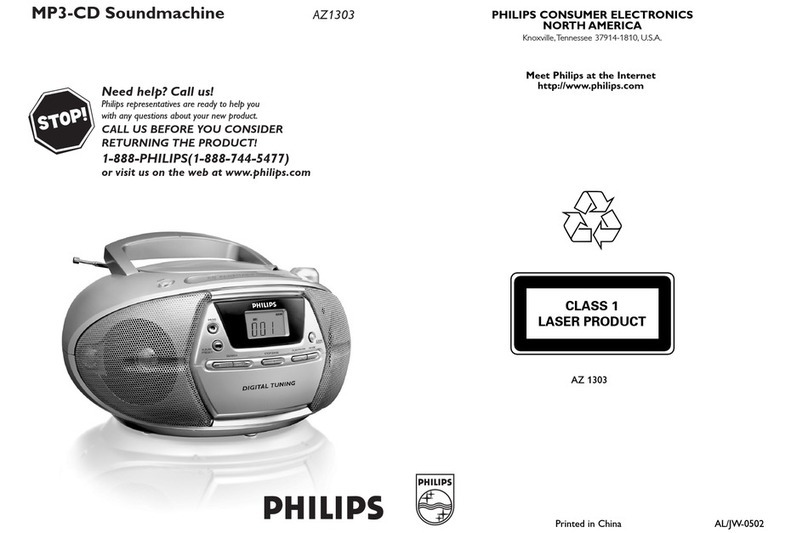 MP3-CD Soundmachine AZ1303

STOP!

Need help? Call us!
Philips representatives are ready to help you with any questions about your new product.
CALL US BEFORE YOU CONSIDER RETURNING THE PRODUCT!
1-888-PHILIPS(1-888-744-5477)
or visit us on the web at www.philips.com

PHILIPS
001
DIGITAL TUNING

PHILIPS

PHILIPS

PHILIPS CONSUMER ELECTRONICS
NORTH AMERICA
Knoxville, Tennessee 37914-1810, U.S.A.

Meet Philips at the Internet
http://www.philips.com

CLASS 1
LASER PRODUCT

AZ 1303

Printed in China

AL/JW-0502